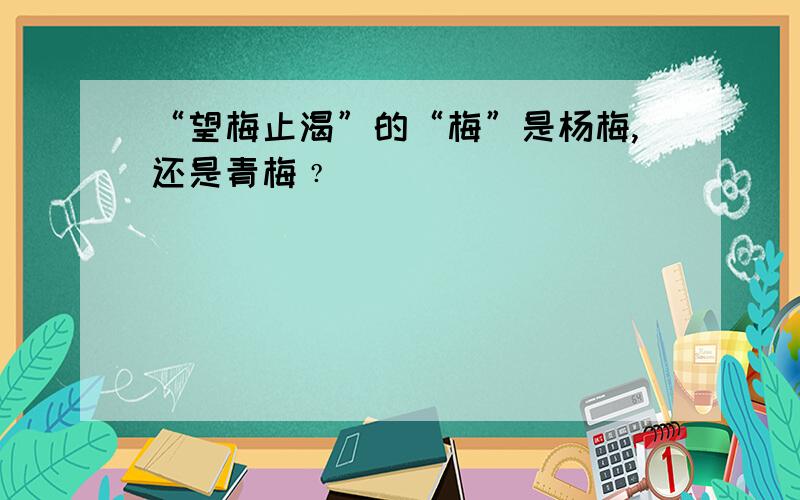 “望梅止渴”的“梅”是杨梅，还是青梅？